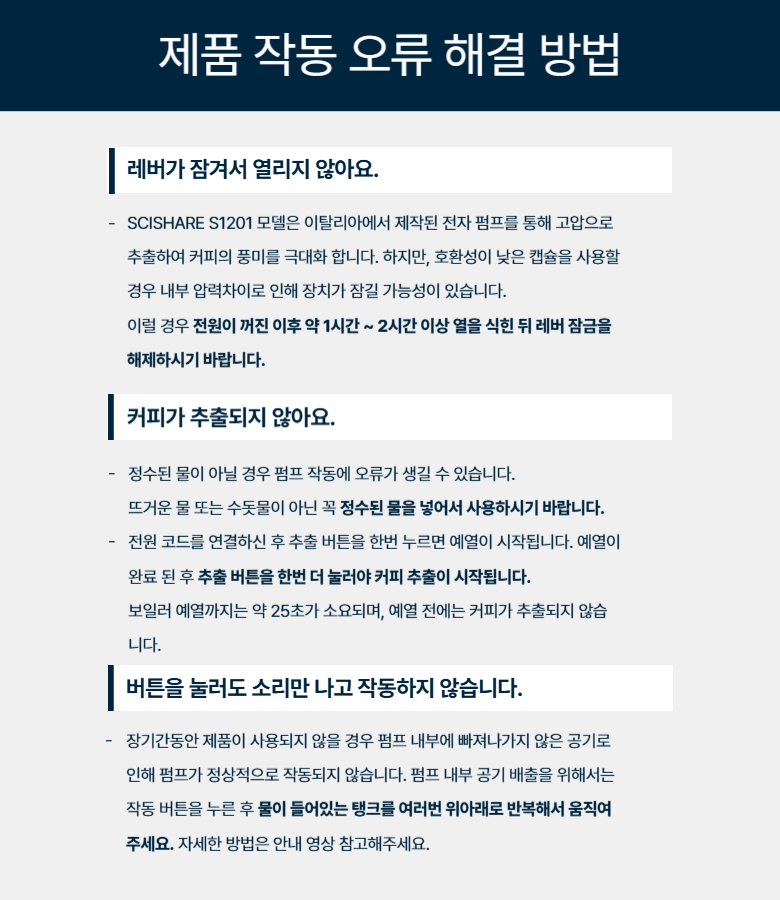 제품 작동 오류 해결 방법

레버가 잠겨서 열리지 않아요.

- SCISHARE S1201 모델은 이탈리아에서 제작된 전자 펌프를 통해 고압으로 추출하여 커피의 풍미를 극대화 합니다. 하지만, 호환성이 낮은 캡슐을 사용할 경우 내부 압력차이로 인해 장치가 잠길 가능성이 있습니다.
이럴 경우 전원이 꺼진 이후 약 1시간 ~ 2시간 이상 열을 식힌 뒤 레버 잠금을 해제하시기 바랍니다.

커피가 추출되지 않아요.

- 정수된 물이 아닐 경우 펌프 작동에 오류가 생길 수 있습니다.
뜨거운 물 또는 수돗물이 아닌 꼭 정수된 물을 넣어서 사용하시기 바랍니다.
- 전원 코드를 연결하신 후 추출 버튼을 한번 누르면 예열이 시작됩니다. 예열이 완료 된 후 추출 버튼을 한번 더 눌러야 커피 추출이 시작됩니다.
보일러 예열까지는 약 25초가 소요되며, 예열 전에는 커피가 추출되지 않습니다.

버튼을 눌러도 소리만 나고 작동하지 않습니다.

- 장기간동안 제품이 사용되지 않을 경우 펌프 내부에 빠져나가지 않은 공기로 인해 펌프가 정상적으로 작동되지 않습니다. 펌프 내부 공기 배출을 위해서는 작동 버튼을 누른 후 물이 들어있는 탱크를 여러번 위아래로 반복해서 움직여 주세요. 자세한 방법은 안내 영상 참고해주세요.